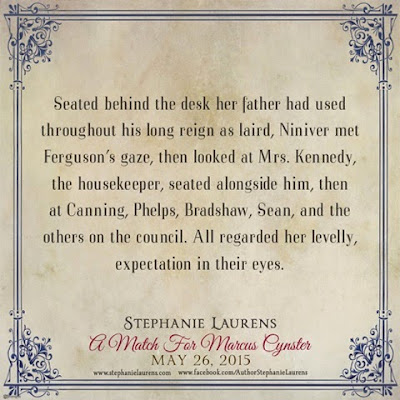 Seated behind the desk her father had used throughout his long reign as laird, Niniver met Ferguson's gaze, then looked at Mrs. Kennedy, the housekeeper, seated alongside him, then at Canning, Phelps, Bradshaw, Sean, and the others on the council. All regarded her levelly, expectation in their eyes.

STEPHANIE LAURENS
A Match For Marcus Cynster
MAY 26, 2015
www.stephanielaurens.com www.facebook.com/AuthorStephanieLaurens